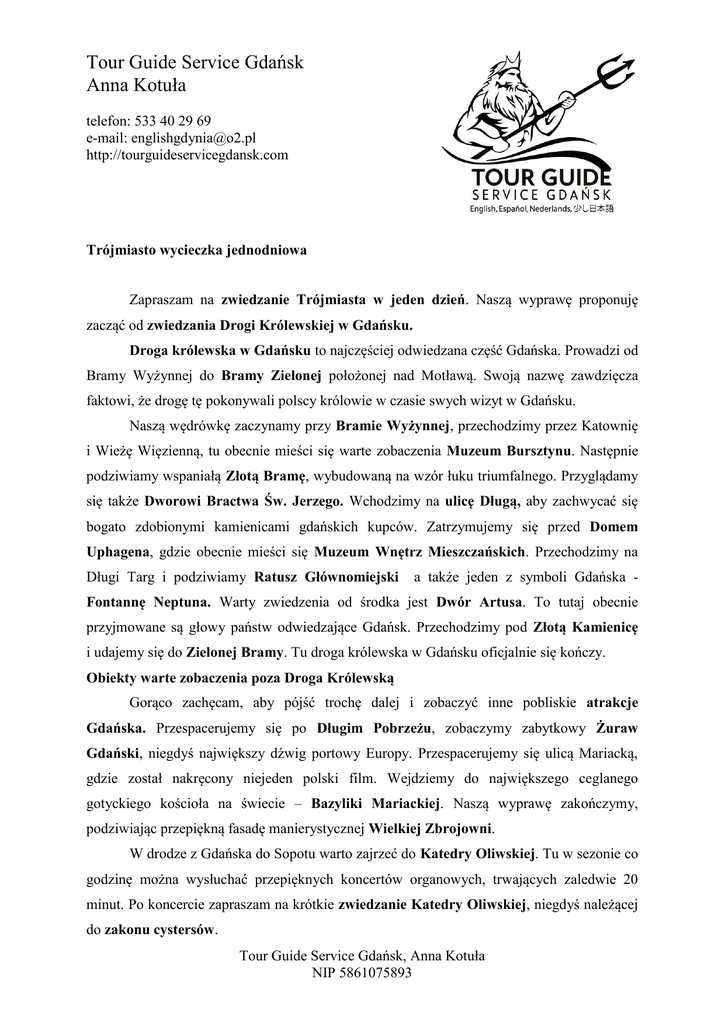 Tour Guide Service Gdańsk
Anna Kotuła

telefon: 533 40 29 69
e-mail: englishgdynia@o2.pl
http://tourguideservicegdansk.com

TOUR GUIDE
SERVICE GDAŃSK
English, Español, Nederlands, 少し日本語

Trójmiasto wycieczka jednodniowa

Zapraszam na zwiedzanie Trójmiasta w jeden dzień. Naszą wyprawę proponuję zacząć od zwiedzania Drogi Królewskiej w Gdańsku.

Droga królewska w Gdańsku to najczęściej odwiedzana część Gdańska. Prowadzi od Bramy Wyżynnej do Bramy Zielonej położonej nad Motławą. Swoją nazwę zawdzięcza faktowi, że drogę tę pokonywali polscy królowie w czasie swych wizyt w Gdańsku.

Naszą wędrówkę zaczynamy przy Bramie Wyżynnej, przechodzimy przez Katownię i Wieżę Więzienną, tu obecnie mieści się warte zobaczenia Muzeum Bursztynu. Następnie podziwiamy wspaniałą Złotą Bramę, wybudowaną na wzór łuku triumfalnego. Przyglądamy się także Dworowi Bractwa Św. Jerzego. Wchodzimy na ulicę Długą, aby zachwycać się bogato zdobionymi kamienicami gdańskich kupców. Zatrzymujemy się przed Domem Uphagena, gdzie obecnie mieści się Muzeum Wnętrz Mieszczańskich. Przechodzimy na Długi Targ i podziwiamy Ratusz Głównomiejski a także jeden z symboli Gdańska - Fontannę Neptuna. Warty zwiedzenia od środka jest Dwór Artusa. To tutaj obecnie przyjmowane są głowy państw odwiedzające Gdańsk. Przechodzimy pod Złotą Kamienicę i udajemy się do Zielonej Bramy. Tu droga królewska w Gdańsku oficjalnie się kończy.

Obiekty warte zobaczenia poza Droga Królewską

Gorąco zachęcam, aby pójść trochę dalej i zobaczyć inne pobliskie atrakcje Gdańska. Przespacerujemy się po Długim Pobrzeżu, zobaczymy zabytkowy Żuraw Gdański, niegdyś największy dźwig portowy Europy. Przespacerujemy się ulicą Mariacką, gdzie został nakręcony niejeden polski film. Wejdziemy do największego ceglanego gotyckiego kościoła na świecie – Bazyliki Mariackiej. Naszą wyprawę zakończymy, podziwiając przepiękną fasadę manierystycznej Wielkiej Zbrojowni.

W drodze z Gdańska do Sopotu warto zajrzeć do Katedry Oliwskiej. Tu w sezonie co godzinę można wysłuchać przepięknych koncertów organowych, trwających zaledwie 20 minut. Po koncercie zapraszam na krótkie zwiedzanie Katedry Oliwskiej, niegdyś należącej do zakonu cystersów.

Tour Guide Service Gdańsk, Anna Kotuła
NIP 5861075893